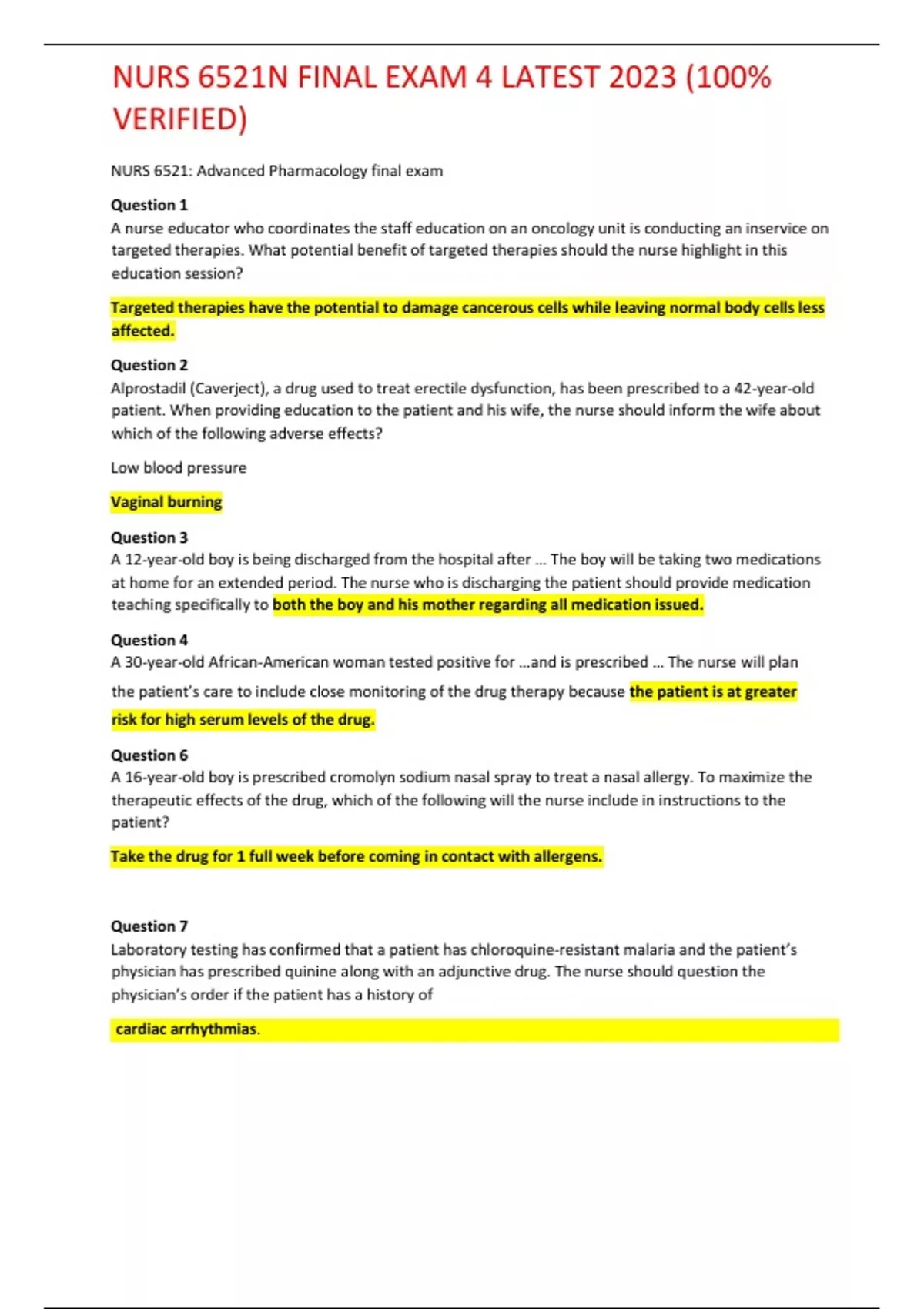 NURS 6521N FINAL EXAM 4 LATEST 2023 (100% VERIFIED)

NURS 6521: Advanced Pharmacology final exam

Question 1
A nurse educator who coordinates the staff education on an oncology unit is conducting an inservice on targeted therapies. What potential benefit of targeted therapies should the nurse highlight in this education session?

Targeted therapies have the potential to damage cancerous cells while leaving normal body cells less affected.

Question 2
Alprostadil (Caverject), a drug used to treat erectile dysfunction, has been prescribed to a 42-year-old patient. When providing education to the patient and his wife, the nurse should inform the wife about which of the following adverse effects?

Low blood pressure

Vaginal burning

Question 3
A 12-year-old boy is being discharged from the hospital after ... The boy will be taking two medications at home for an extended period. The nurse who is discharging the patient should provide medication teaching specifically to both the boy and his mother regarding all medication issued.

Question 4
A 30-year-old African-American woman tested positive for ...and is prescribed ... The nurse will plan the patient's care to include close monitoring of the drug therapy because the patient is at greater risk for high serum levels of the drug.

Question 6
A 16-year-old boy is prescribed cromolyn sodium nasal spray to treat a nasal allergy. To maximize the therapeutic effects of the drug, which of the following will the nurse include in instructions to the patient?

Take the drug for 1 full week before coming in contact with allergens.

Question 7
Laboratory testing has confirmed that a patient has chloroquine-resistant malaria and the patient's physician has prescribed quinine along with an adjunctive drug. The nurse should question the physician's order if the patient has a history of

cardiac arrhythmias.